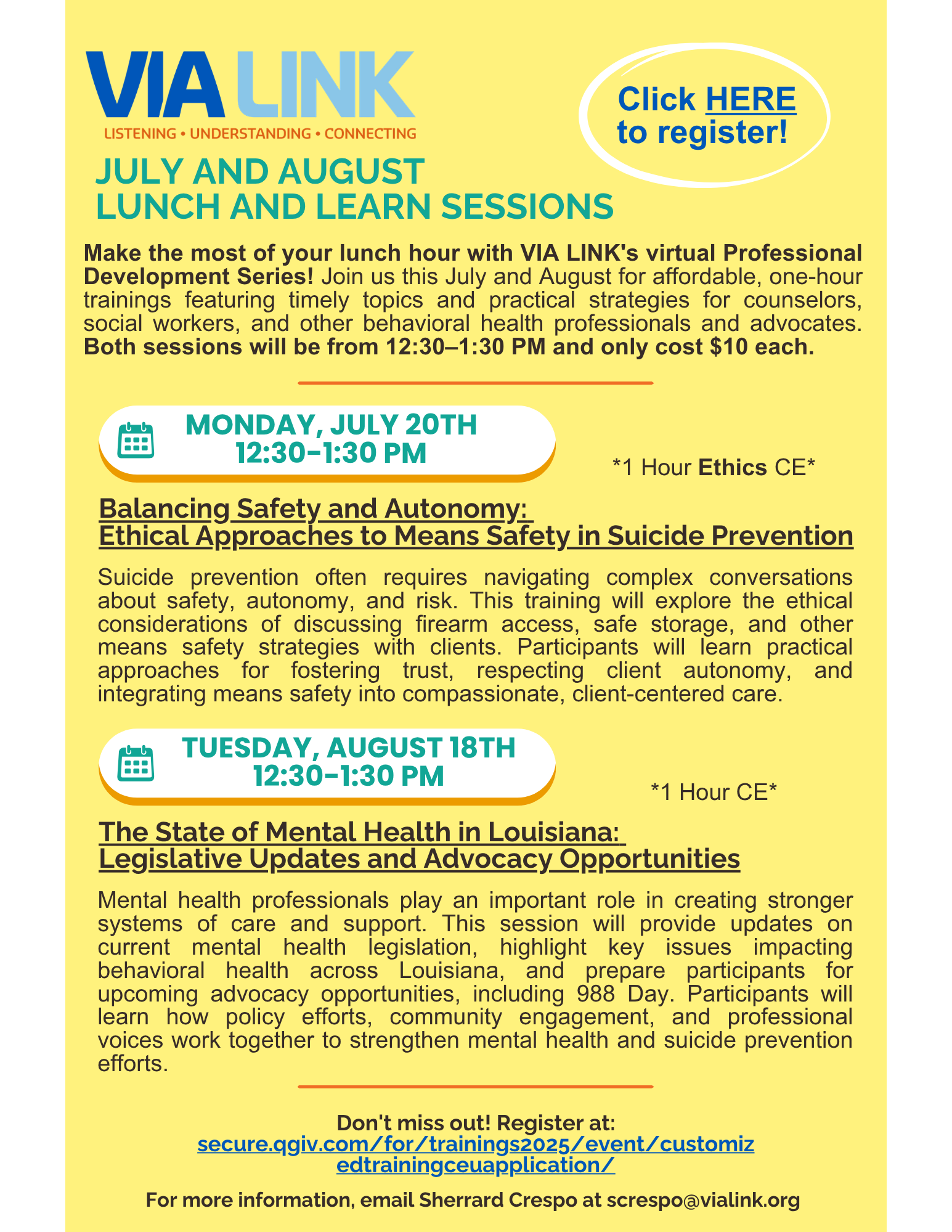 VIA LINK
LISTENING • UNDERSTANDING • CONNECTING

Click HERE to register!

JULY AND AUGUST
LUNCH AND LEARN SESSIONS

Make the most of your lunch hour with VIA LINK's virtual Professional Development Series! Join us this July and August for affordable, one-hour trainings featuring timely topics and practical strategies for counselors, social workers, and other behavioral health professionals and advocates. Both sessions will be from 12:30–1:30 PM and only cost $10 each.

MONDAY, JULY 20TH
12:30-1:30 PM

*1 Hour Ethics CE*

Balancing Safety and Autonomy:
Ethical Approaches to Means Safety in Suicide Prevention

Suicide prevention often requires navigating complex conversations about safety, autonomy, and risk. This training will explore the ethical considerations of discussing firearm access, safe storage, and other means safety strategies with clients. Participants will learn practical approaches for fostering trust, respecting client autonomy, and integrating means safety into compassionate, client-centered care.

TUESDAY, AUGUST 18TH
12:30-1:30 PM

*1 Hour CE*

The State of Mental Health in Louisiana:
Legislative Updates and Advocacy Opportunities

Mental health professionals play an important role in creating stronger systems of care and support. This session will provide updates on current mental health legislation, highlight key issues impacting behavioral health across Louisiana, and prepare participants for upcoming advocacy opportunities, including 988 Day. Participants will learn how policy efforts, community engagement, and professional voices work together to strengthen mental health and suicide prevention efforts.

Don't miss out! Register at:
secure.qgiv.com/for/trainings2025/event/customizedtrainingceuapplication/

For more information, email Sherrard Crespo at screspo@vialink.org